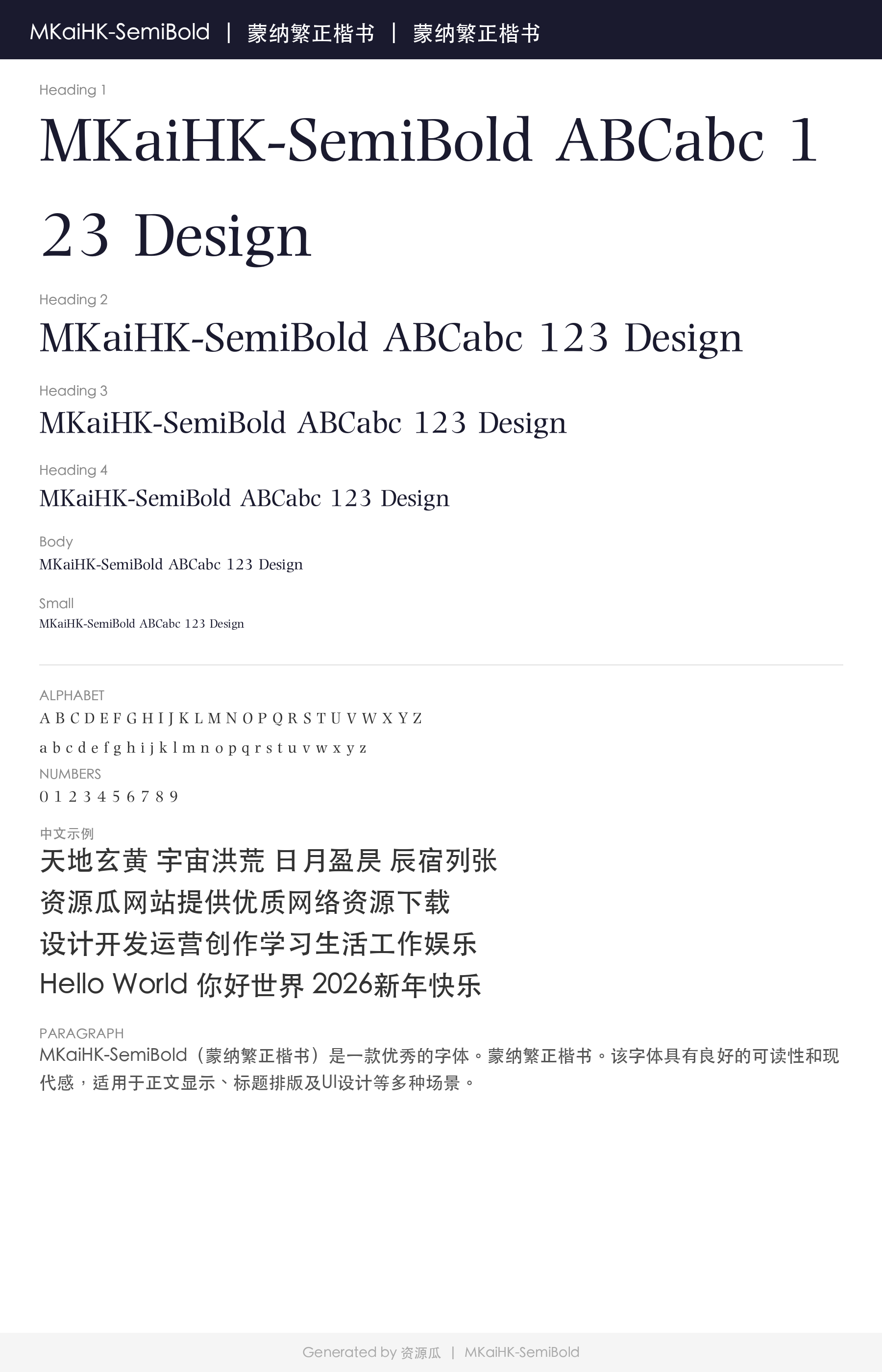 MKaiHK-SemiBold | 蒙纳繁正楷书 | 蒙纳繁正楷书

Heading 1

MKaiHK-SemiBold ABCabc 123 Design

Heading 2

MKaiHK-SemiBold ABCabc 123 Design

Heading 3

MKaiHK-SemiBold ABCabc 123 Design

Heading 4

MKaiHK-SemiBold ABCabc 123 Design

Body

MKaiHK-SemiBold ABCabc 123 Design

Small

MKaiHK-SemiBold ABCabc 123 Design

ALPHABET

A B C D E F G H I J K L M N O P Q R S T U V W X Y Z

a b c d e f g h i j k l m n o p q r s t u v w x y z

NUMBERS

0 1 2 3 4 5 6 7 8 9

中文示例

天地玄黄 宇宙洪荒 日月盈昃 辰宿列张

资源瓜网站提供优质网络资源下载

设计开发运营创作学习生活工作娱乐

Hello World 你好世界 2026新年快乐

PARAGRAPH

MKaiHK-SemiBold（蒙纳繁正楷书）是一款优秀的字体。蒙纳繁正楷书。该字体具有良好的可读性和现代感，适用于正文显示、标题排版及UI设计等多种场景。

Generated by 资源瓜 | MKaiHK-SemiBold